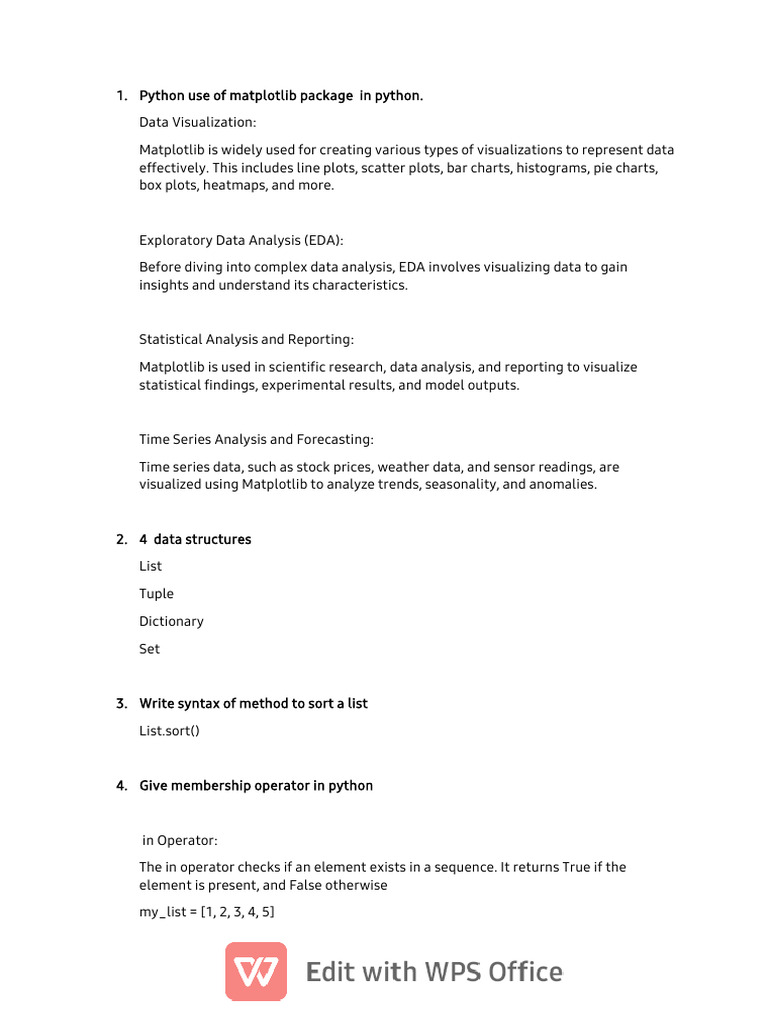 1. Python use of matplotlib package in python.

Data Visualization:

Matplotlib is widely used for creating various types of visualizations to represent data effectively. This includes line plots, scatter plots, bar charts, histograms, pie charts, box plots, heatmaps, and more.

Exploratory Data Analysis (EDA):

Before diving into complex data analysis, EDA involves visualizing data to gain insights and understand its characteristics.

Statistical Analysis and Reporting:

Matplotlib is used in scientific research, data analysis, and reporting to visualize statistical findings, experimental results, and model outputs.

Time Series Analysis and Forecasting:

Time series data, such as stock prices, weather data, and sensor readings, are visualized using Matplotlib to analyze trends, seasonality, and anomalies.

2. 4 data structures

List

Tuple

Dictionary

Set

3. Write syntax of method to sort a list

List.sort()

4. Give membership operator in python

in Operator:

The in operator checks if an element exists in a sequence. It returns True if the element is present, and False otherwise

my_list = [1, 2, 3, 4, 5]

Edit with WPS Office